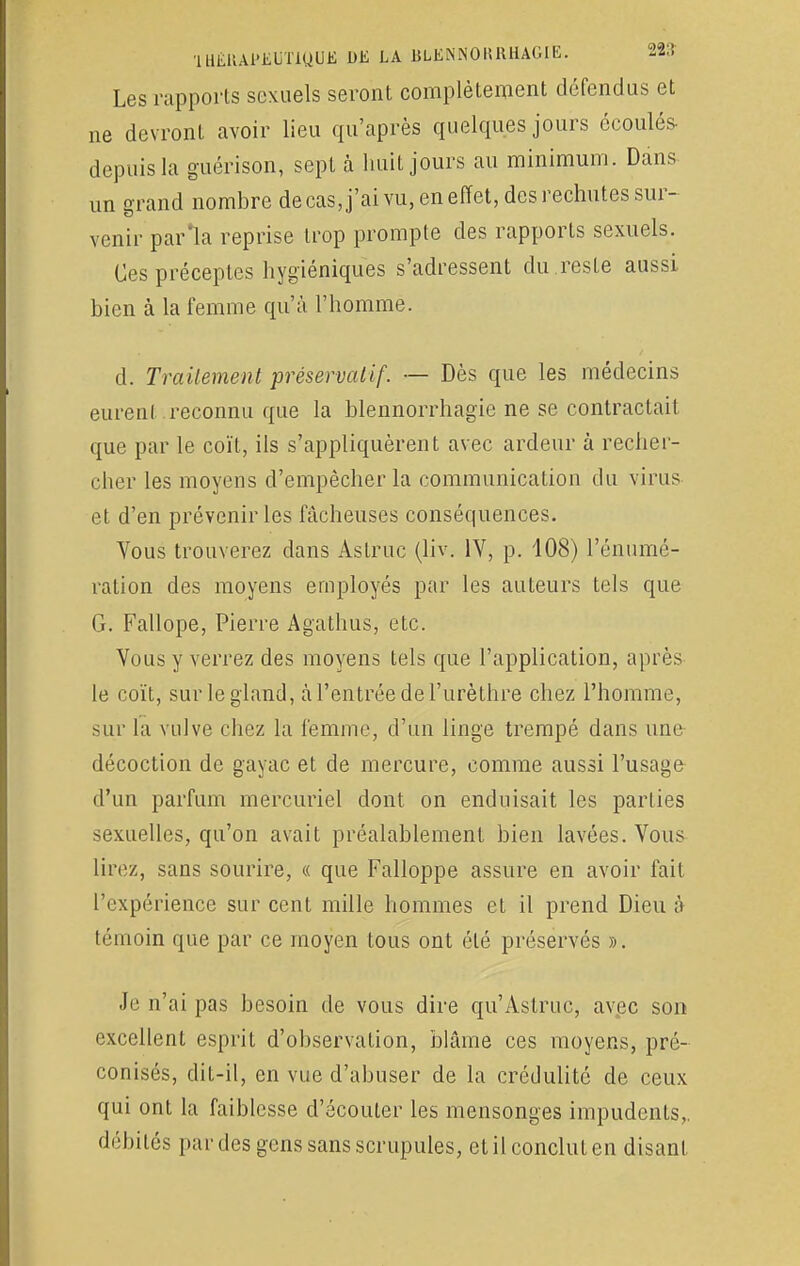 THÉRAPEUTIQUE DE LA BLENNORRHAGIE. 223

Les rapports sexuels seront complètement défendus et ne devront avoir lieu qu'après quelques jours écoulés depuis la guérison, sept à huit jours au minimum. Dans un grand nombre de cas, j'ai vu, en effet, des rechutes survenir par la reprise trop prompte des rapports sexuels.

Ces préceptes hygiéniques s'adressent du reste aussi bien à la femme qu'à l'homme.

d. Traitement préservatif. — Dès que les médecins eurent reconnu que la blennorrhagie ne se contractait que par le coït, ils s'appliquèrent avec ardeur à rechercher les moyens d'empêcher la communication du virus et d'en prévenir les fâcheuses conséquences.

Vous trouverez dans Astruc (liv. IV, p. 108) l'énumération des moyens employés par les auteurs tels que G. Fallope, Pierre Agathus, etc.

Vous y verrez des moyens tels que l'application, après le coït, sur le gland, à l'entrée de l'urèthre chez l'homme, sur la vulve chez la femme, d'un linge trempé dans une décoction de gayac et de mercure, comme aussi l'usage d'un parfum mercuriel dont on enduisait les parties sexuelles, qu'on avait préalablement bien lavées. Vous lirez, sans sourire, « que Falloppe assure en avoir fait l'expérience sur cent mille hommes et il prend Dieu à témoin que par ce moyen tous ont été préservés ».

Je n'ai pas besoin de vous dire qu'Astruc, avec son excellent esprit d'observation, blâme ces moyens, préconisés, dit-il, en vue d'abuser de la crédulité de ceux qui ont la faiblesse d'écouter les mensonges impudents, débités par des gens sans scrupules, et il conclut en disant